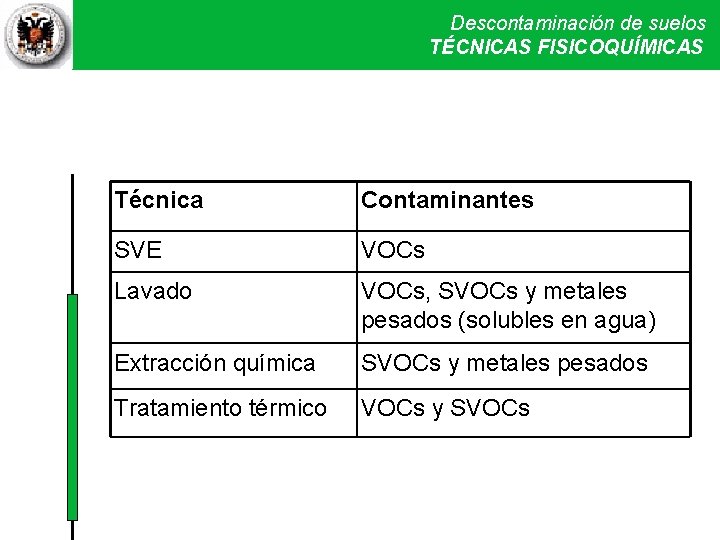 Descontaminación de suelos
TÉCNICAS FISICOQUÍMICAS

| Técnica | Contaminantes |
|---|---|
| SVE | VOCs |
| Lavado | VOCs, SVOCs y metales pesados (solubles en agua) |
| Extracción química | SVOCs y metales pesados |
| Tratamiento térmico | VOCs y SVOCs |